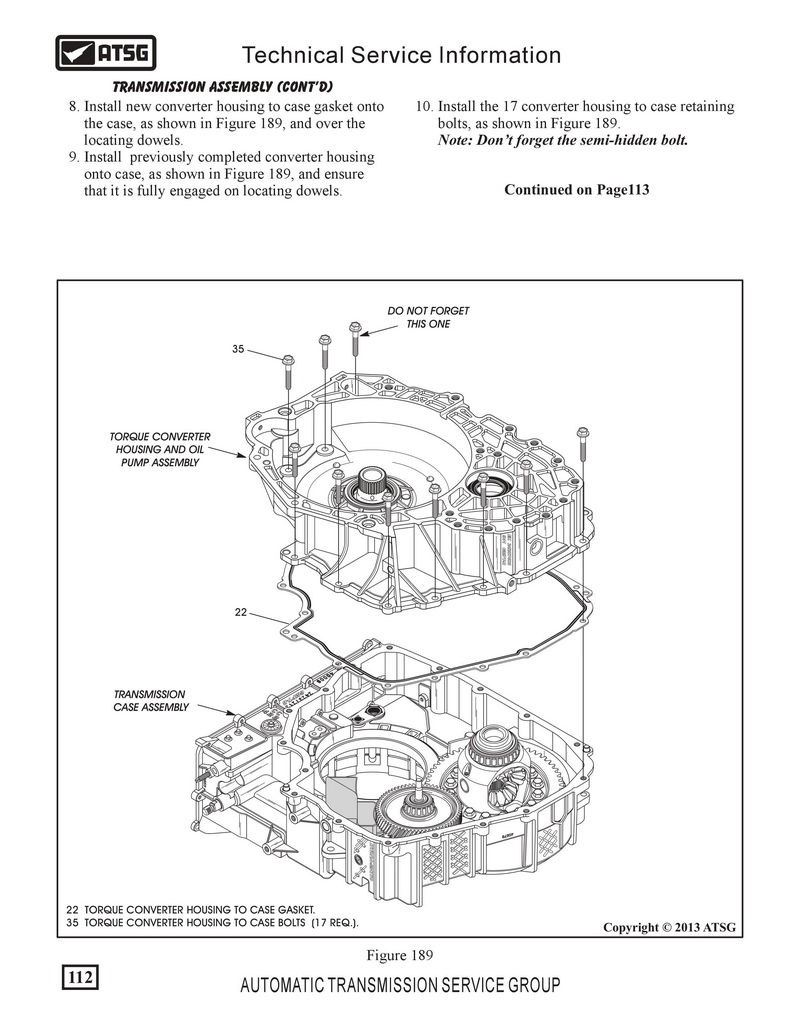 ATSG

Technical Service Information

TRANSMISSION ASSEMBLY (CONT'D)

8. Install new converter housing to case gasket onto the case, as shown in Figure 189, and over the locating dowels.

9. Install previously completed converter housing onto case, as shown in Figure 189, and ensure that it is fully engaged on locating dowels.

10. Install the 17 converter housing to case retaining bolts, as shown in Figure 189.
Note: Don't forget the semi-hidden bolt.

Continued on Page113

DO NOT FORGET THIS ONE

35

TORQUE CONVERTER HOUSING AND OIL PUMP ASSEMBLY

22

TRANSMISSION CASE ASSEMBLY

22 TORQUE CONVERTER HOUSING TO CASE GASKET.
35 TORQUE CONVERTER HOUSING TO CASE BOLTS (17 REQ.).

Copyright © 2013 ATSG

Figure 189

112

AUTOMATIC TRANSMISSION SERVICE GROUP